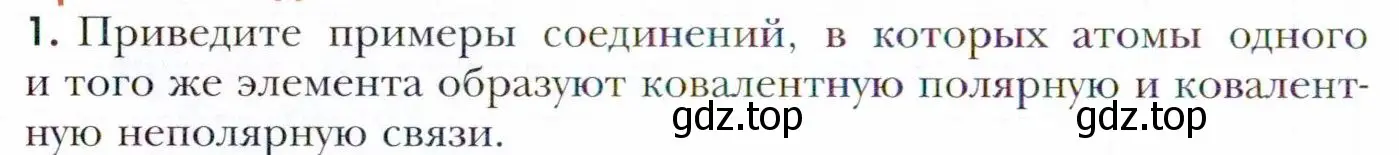 1. Приведите примеры соединений, в которых атомы одного и того же элемента образуют ковалентную полярную и ковалентную неполярную связи.

gdz.top gdz.top